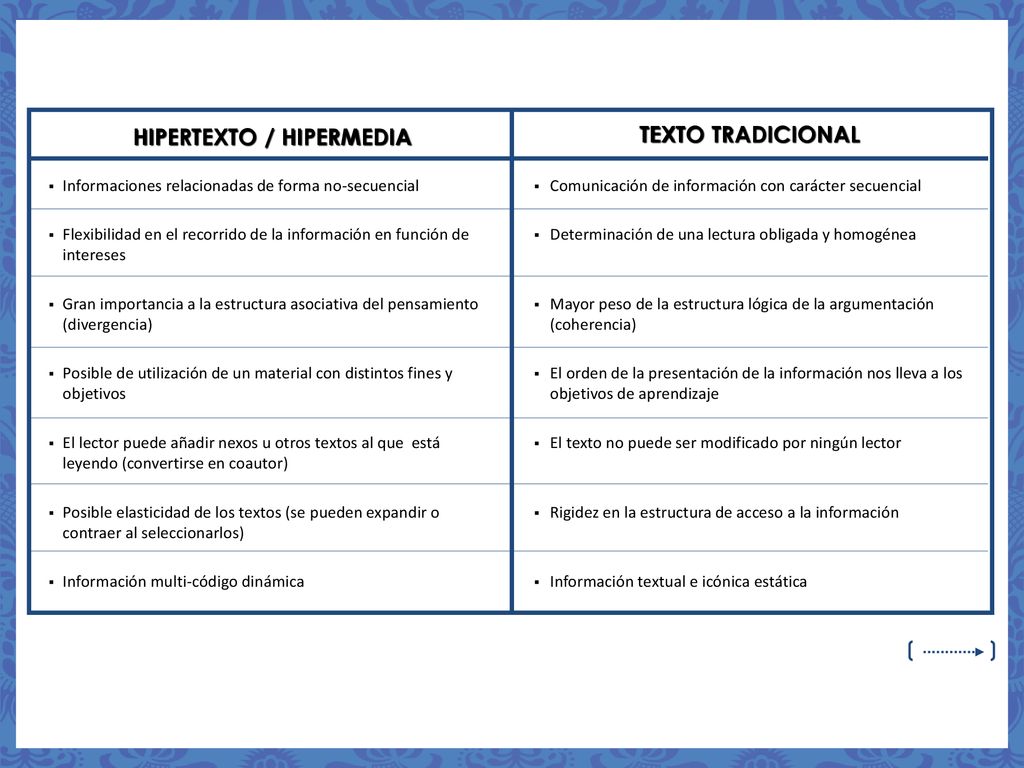 | HIPERTEXTO / HIPERMEDIA | TEXTO TRADICIONAL |
|---|---|
| ▪ Informaciones relacionadas de forma no-secuencial | ▪ Comunicación de información con carácter secuencial |
| ▪ Flexibilidad en el recorrido de la información en función de intereses | ▪ Determinación de una lectura obligada y homogénea |
| ▪ Gran importancia a la estructura asociativa del pensamiento (divergencia) | ▪ Mayor peso de la estructura lógica de la argumentación (coherencia) |
| ▪ Posible de utilización de un material con distintos fines y objetivos | ▪ El orden de la presentación de la información nos lleva a los objetivos de aprendizaje |
| ▪ El lector puede añadir nexos u otros textos al que está leyendo (convertirse en coautor) | ▪ El texto no puede ser modificado por ningún lector |
| ▪ Posible elasticidad de los textos (se pueden expandir o contraer al seleccionarlos) | ▪ Rigidez en la estructura de acceso a la información |
| ▪ Información multi-código dinámica | ▪ Información textual e icónica estática |